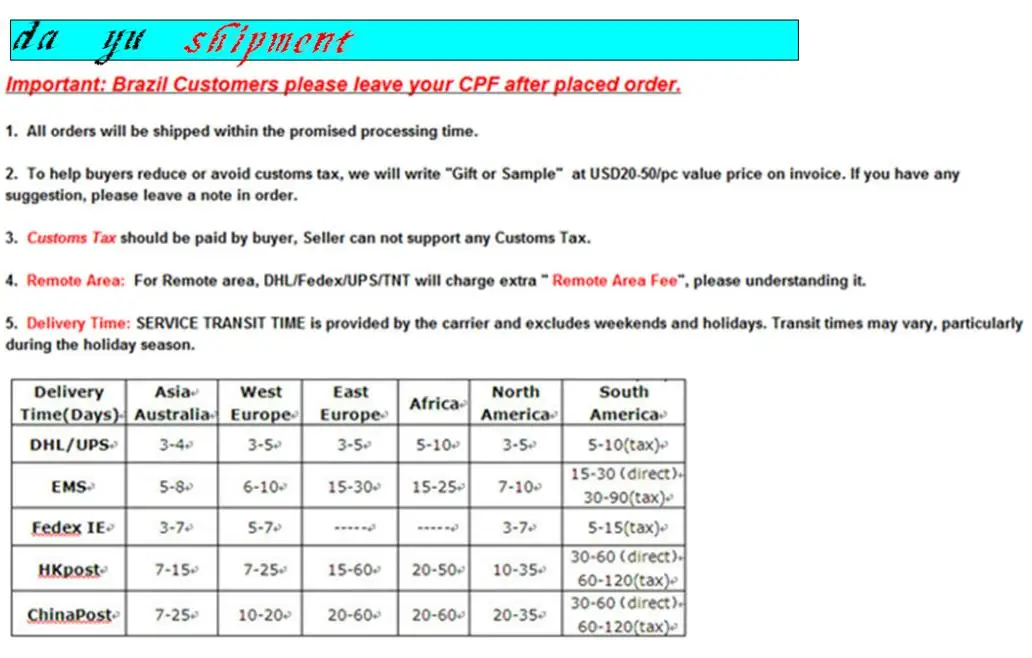 da yu shipment

Important: Brazil Customers please leave your CPF after placed order.

1. All orders will be shipped within the promised processing time.

2. To help buyers reduce or avoid customs tax, we will write "Gift or Sample" at USD20-50/pc value price on invoice. If you have any suggestion, please leave a note in order.

3. Customs Tax should be paid by buyer, Seller can not support any Customs Tax.

4. Remote Area: For Remote area, DHL/Fedex/UPS/TNT will charge extra " Remote Area Fee", please understanding it.

5. Delivery Time: SERVICE TRANSIT TIME is provided by the carrier and excludes weekends and holidays. Transit times may vary, particularly during the holiday season.

| Delivery Time(Days) | Asia Australia | West Europe | East Europe | Africa | North America | South America |
|---|---|---|---|---|---|---|
| DHL/UPS | 3-4 | 3-5 | 3-5 | 5-10 | 3-5 | 5-10(tax) |
| EMS | 5-8 | 6-10 | 15-30 | 15-25 | 7-10 | 15-30 (direct) 30-90(tax) |
| Fedex IE | 3-7 | 5-7 | ----- | ----- | 3-7 | 5-15(tax) |
| HKpost | 7-15 | 7-25 | 15-60 | 20-50 | 10-35 | 30-60 (direct) 60-120(tax) |
| ChinaPost | 7-25 | 10-20 | 20-60 | 20-60 | 20-35 | 30-60 (direct) 60-120(tax) |